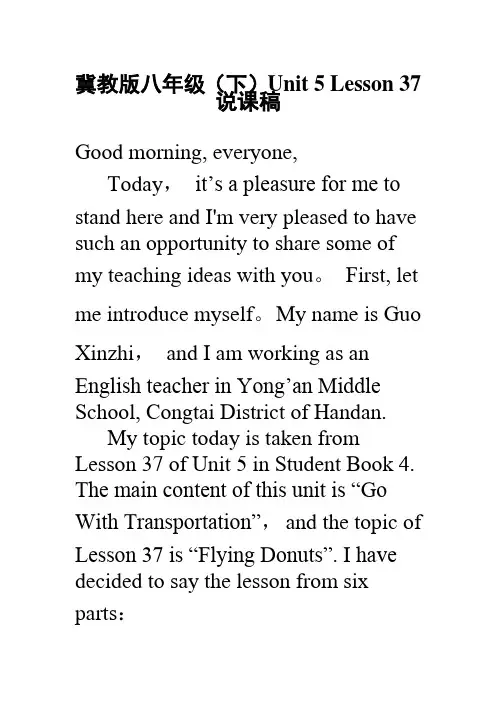 冀教版八年级（下）Unit 5 Lesson 37 说课稿

Good morning, everyone,

Today， it’s a pleasure for me to stand here and I'm very pleased to have such an opportunity to share some of my teaching ideas with you。 First, let me introduce myself。My name is Guo Xinzhi， and I am working as an English teacher in Yong’an Middle School, Congtai District of Handan.

My topic today is taken from Lesson 37 of Unit 5 in Student Book 4. The main content of this unit is “Go With Transportation”， and the topic of Lesson 37 is “Flying Donuts”. I have decided to say the lesson from six parts：